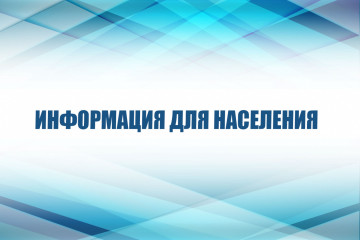 ИНФОРМАЦИЯ ДЛЯ НАСЕЛЕНИЯ